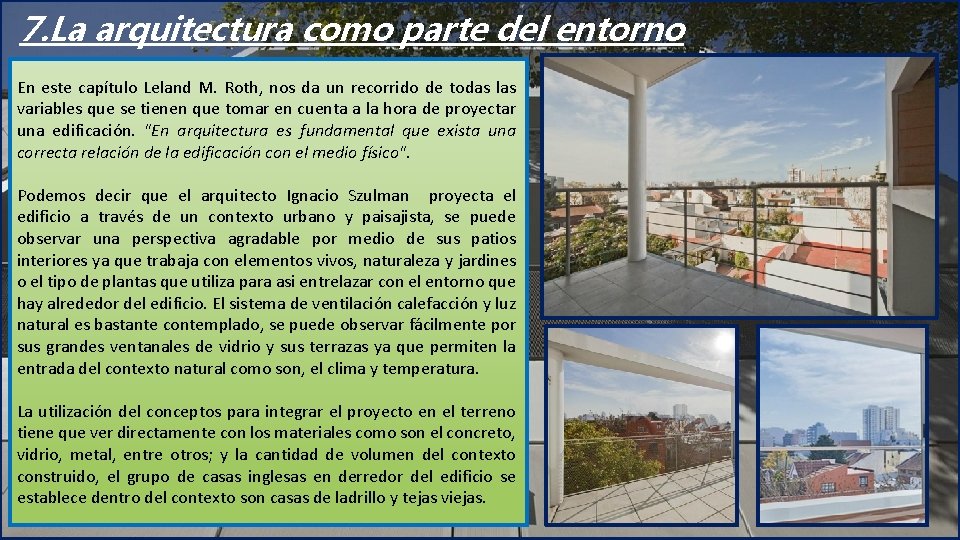 7.La arquitectura como parte del entorno

En este capítulo Leland M. Roth, nos da un recorrido de todas las variables que se tienen que tomar en cuenta a la hora de proyectar una edificación. "En arquitectura es fundamental que exista una correcta relación de la edificación con el medio físico".

Podemos decir que el arquitecto Ignacio Szulman proyecta el edificio a través de un contexto urbano y paisajista, se puede observar una perspectiva agradable por medio de sus patios interiores ya que trabaja con elementos vivos, naturaleza y jardines o el tipo de plantas que utiliza para asi entrelazar con el entorno que hay alrededor del edificio. El sistema de ventilación calefacción y luz natural es bastante contemplado, se puede observar fácilmente por sus grandes ventanales de vidrio y sus terrazas ya que permiten la entrada del contexto natural como son, el clima y temperatura.

La utilización del conceptos para integrar el proyecto en el terreno tiene que ver directamente con los materiales como son el concreto, vidrio, metal, entre otros; y la cantidad de volumen del contexto construido, el grupo de casas inglesas en derredor del edificio se establece dentro del contexto son casas de ladrillo y tejas viejas.